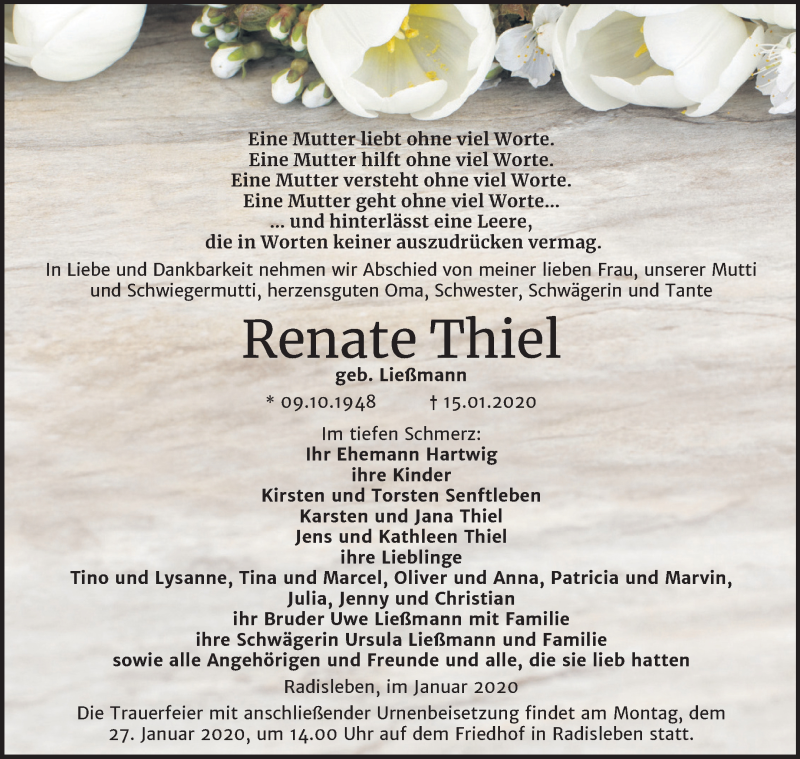 Eine Mutter liebt ohne viel Worte.
Eine Mutter hilft ohne viel Worte.
Eine Mutter versteht ohne viel Worte.
Eine Mutter geht ohne viel Worte...
... und hinterlässt eine Leere,
die in Worten keiner auszudrücken vermag.

In Liebe und Dankbarkeit nehmen wir Abschied von meiner lieben Frau, unserer Mutti und Schwiegermutti, herzensguten Oma, Schwester, Schwägerin und Tante

Renate Thiel

geb. Ließmann

* 09.10.1948 † 15.01.2020

Im tiefen Schmerz:
Ihr Ehemann Hartwig
ihre Kinder
Kirsten und Torsten Senftleben
Karsten und Jana Thiel
Jens und Kathleen Thiel
ihre Lieblinge
Tino und Lysanne, Tina und Marcel, Oliver und Anna, Patricia und Marvin, Julia, Jenny und Christian
ihr Bruder Uwe Ließmann mit Familie
ihre Schwägerin Ursula Ließmann und Familie
sowie alle Angehörigen und Freunde und alle, die sie lieb hatten

Radisleben, im Januar 2020

Die Trauerfeier mit anschließender Urnenbeisetzung findet am Montag, dem 27. Januar 2020, um 14.00 Uhr auf dem Friedhof in Radisleben statt.